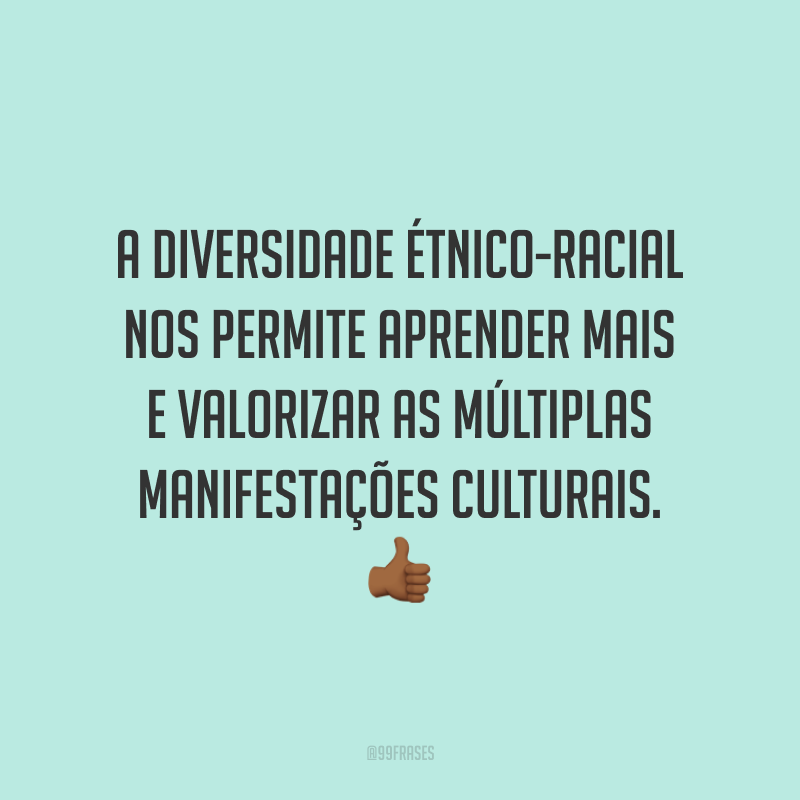 A DIVERSIDADE ÉTNICO-RACIAL NOS PERMITE APRENDER MAIS E VALORIZAR AS MÚLTIPLAS MANIFESTAÇÕES CULTURAIS. 👍🏾

@99FRASES